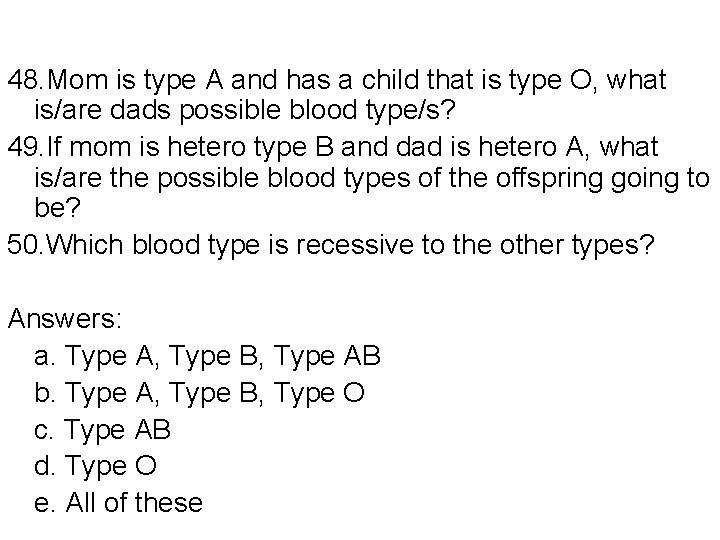 48. Mom is type A and has a child that is type O, what is/are dads possible blood type/s?

49. If mom is hetero type B and dad is hetero A, what is/are the possible blood types of the offspring going to be?

50. Which blood type is recessive to the other types?

Answers:

a. Type A, Type B, Type AB
b. Type A, Type B, Type O
c. Type AB
d. Type O
e. All of these